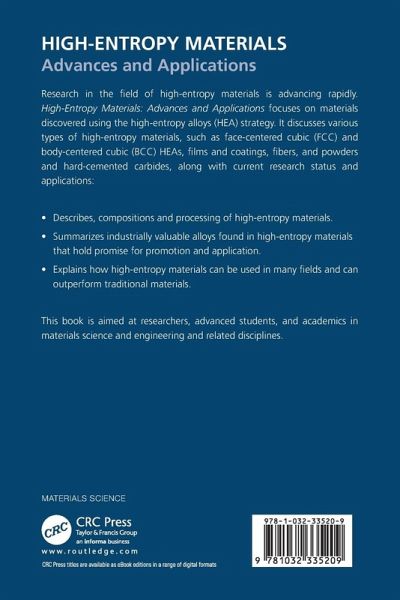 HIGH-ENTROPY MATERIALS
Advances and Applications

Research in the field of high-entropy materials is advancing rapidly. High-Entropy Materials: Advances and Applications focuses on materials discovered using the high-entropy alloys (HEA) strategy. It discusses various types of high-entropy materials, such as face-centered cubic (FCC) and body-centered cubic (BCC) HEAs, films and coatings, fibers, and powders and hard-cemented carbides, along with current research status and applications:

• Describes, compositions and processing of high-entropy materials.
• Summarizes industrially valuable alloys found in high-entropy materials that hold promise for promotion and application.
• Explains how high-entropy materials can be used in many fields and can outperform traditional materials.

This book is aimed at researchers, advanced students, and academics in materials science and engineering and related disciplines.

MATERIALS SCIENCE

CRC
CRC Press
Taylor & Francis Group
an informa business
www.routledge.com

CRC Press titles are available as eBook editions in a range of digital formats

978-1-032-33520-9

9 781032 335209